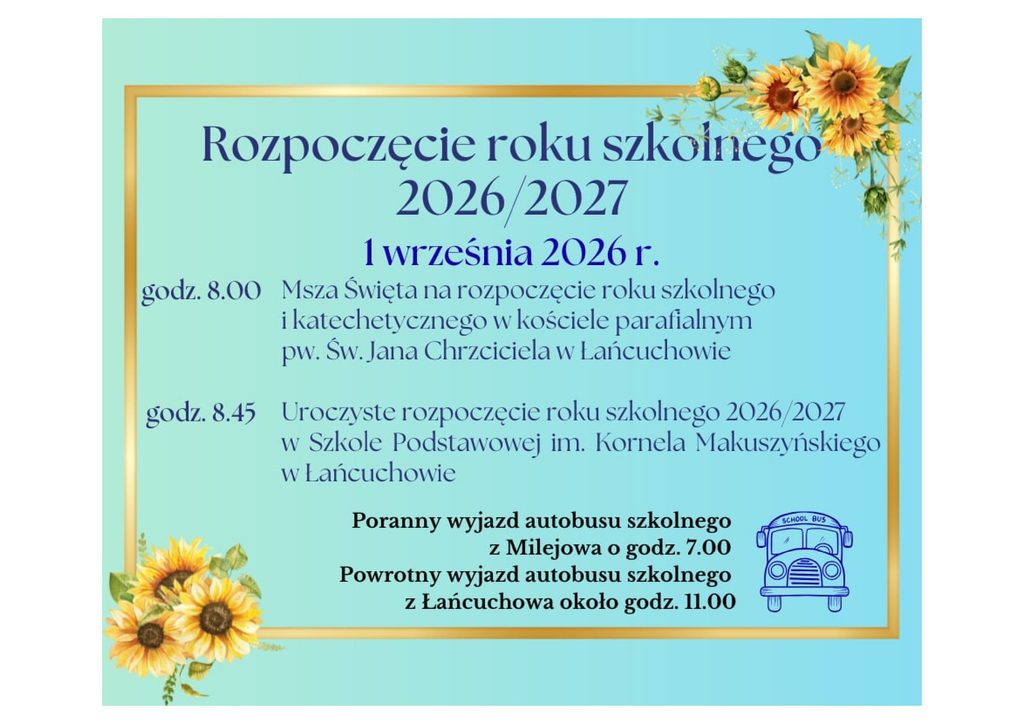 Rozpoczęcie roku szkolnego
2026/2027

1 września 2026 r.

godz. 8.00 Msza Święta na rozpoczęcie roku szkolnego i katechetycznego w kościele parafialnym pw. Św. Jana Chrzciciela w Łańcuchowie

godz. 8.45 Uroczyste rozpoczęcie roku szkolnego 2026/2027 w Szkole Podstawowej im. Kornela Makuszyńskiego w Łańcuchowie

Poranny wyjazd autobusu szkolnego
z Milejowa o godz. 7.00
Powrotny wyjazd autobusu szkolnego
z Łańcuchowa około godz. 11.00

SCHOOL BUS